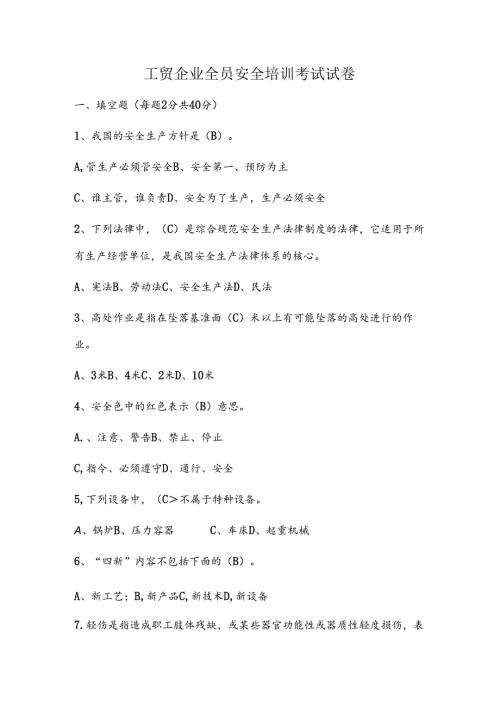 工贸企业全员安全培训考试试卷

一、填空题（每题2分共40分）

1、我国的安全生产方针是（B）。

A,管生产必须管安全B、安全第一、预防为主

C、谁主管，谁负责D、安全为了生产，生产必须安全

2、下列法律中，（C）是综合规范安全生产法律制度的法律，它适用于所有生产经营单位，是我国安全生产法律体系的核心。

A、宪法B、劳动法C、安全生产法D、民法

3、高处作业是指在坠落基准面（C）米以上有可能坠落的高处进行的作业。

A、3米B、4米C、2米D、10米

4、安全色中的红色表示（B）意思。

A.、注意、警告B、禁止、停止

C,指令、必须遵守D、通行、安全

5,下列设备中，（C>不属于特种设备。

A、锅炉B、压力容器　　C、车床D、起重机械

6、“四新”内容不包括下面的（B）。

A、新工艺；B,新产品C,新技术D,新设备

7.轻伤是指造成职工肢体残缺，或某些器官功能性或器质性轻度损伤，表